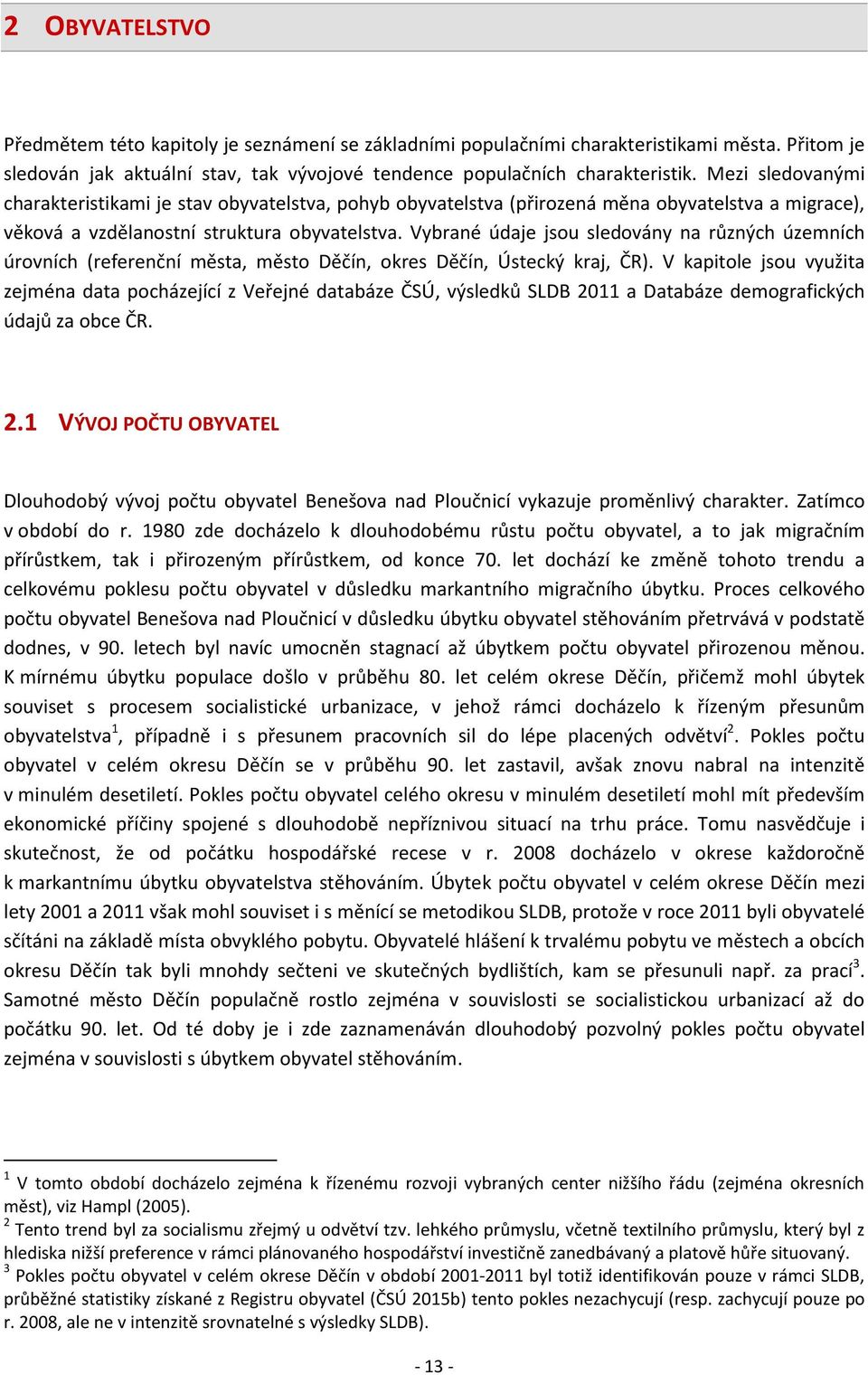 2 OBYVATELSTVO

Předmětem této kapitoly je seznámení se základními populačními charakteristikami města. Přitom je sledován jak aktuální stav, tak vývojové tendence populačních charakteristik. Mezi sledovanými charakteristikami je stav obyvatelstva, pohyb obyvatelstva (přirozená měna obyvatelstva a migrace), věková a vzdělanostní struktura obyvatelstva. Vybrané údaje jsou sledovány na různých územních úrovních (referenční města, město Děčín, okres Děčín, Ústecký kraj, ČR). V kapitole jsou využita zejména data pocházející z Veřejné databáze ČSÚ, výsledků SLDB 2011 a Databáze demografických údajů za obce ČR.

2.1 VÝVOJ POČTU OBYVATEL

Dlouhodobý vývoj počtu obyvatel Benešova nad Ploučnicí vykazuje proměnlivý charakter. Zatímco v období do r. 1980 zde docházelo k dlouhodobému růstu počtu obyvatel, a to jak migračním přírůstkem, tak i přirozeným přírůstkem, od konce 70. let dochází ke změně tohoto trendu a celkovému poklesu počtu obyvatel v důsledku markantního migračního úbytku. Proces celkového počtu obyvatel Benešova nad Ploučnicí v důsledku úbytku obyvatel stěhováním přetrvává v podstatě dodnes, v 90. letech byl navíc umocněn stagnací až úbytkem počtu obyvatel přirozenou měnou. K mírnému úbytku populace došlo v průběhu 80. let celém okrese Děčín, přičemž mohl úbytek souviset s procesem socialistické urbanizace, v jehož rámci docházelo k řízeným přesunům obyvatelstva$^1$, případně i s přesunem pracovních sil do lépe placených odvětví$^2$. Pokles počtu obyvatel v celém okresu Děčín se v průběhu 90. let zastavil, avšak znovu nabral na intenzitě v minulém desetiletí. Pokles počtu obyvatel celého okresu v minulém desetiletí mohl mít především ekonomické příčiny spojené s dlouhodobě nepříznivou situací na trhu práce. Tomu nasvědčuje i skutečnost, že od počátku hospodářské recese v r. 2008 docházelo v okrese každoročně k markantnímu úbytku obyvatelstva stěhováním. Úbytek počtu obyvatel v celém okrese Děčín mezi lety 2001 a 2011 však mohl souviset i s měnící se metodikou SLDB, protože v roce 2011 byli obyvatelé sčítáni na základě místa obvyklého pobytu. Obyvatelé hlášení k trvalému pobytu ve městech a obcích okresu Děčín tak byli mnohdy sečteni ve skutečných bydlištích, kam se přesunuli např. za prací$^3$. Samotné město Děčín populačně rostlo zejména v souvislosti se socialistickou urbanizací až do počátku 90. let. Od té doby je i zde zaznamenáván dlouhodobý pozvolný pokles počtu obyvatel zejména v souvislosti s úbytkem obyvatel stěhováním.

$^1$ V tomto období docházelo zejména k řízenému rozvoji vybraných center nižšího řádu (zejména okresních měst), viz Hampl (2005).
$^2$ Tento trend byl za socialismu zřejmý u odvětví tzv. lehkého průmyslu, včetně textilního průmyslu, který byl z hlediska nižší preference v rámci plánovaného hospodářství investičně zanedbávaný a platově hůře situovaný.
$^3$ Pokles počtu obyvatel v celém okrese Děčín v období 2001-2011 byl totiž identifikován pouze v rámci SLDB, průběžné statistiky získané z Registru obyvatel (ČSÚ 2015b) tento pokles nezachycují (resp. zachycují pouze po r. 2008, ale ne v intenzitě srovnatelné s výsledky SLDB).

- 13 -